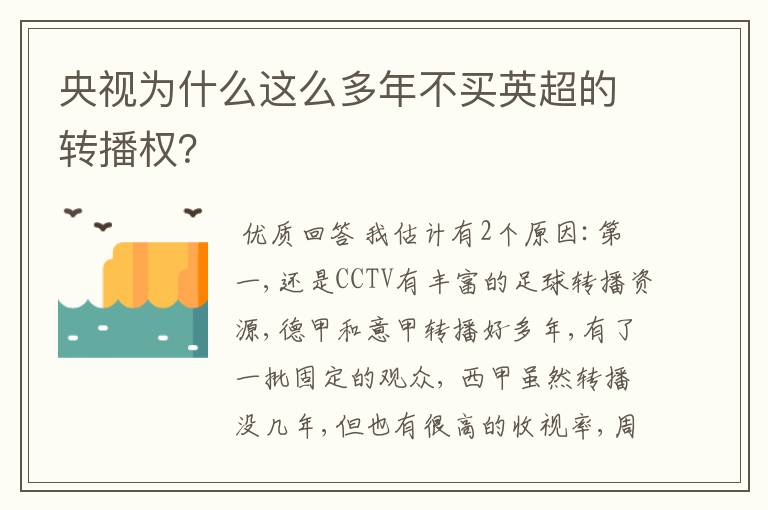 央视为什么这么多年不买英超的转播权?

优质回答 我估计有2个原因: 第一, 还是CCTV有丰富的足球转播资源, 德甲和意甲转播好多年, 有了一批固定的观众, 西甲虽然转播没几年, 但也有很高的收视率, 周